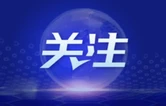 关注